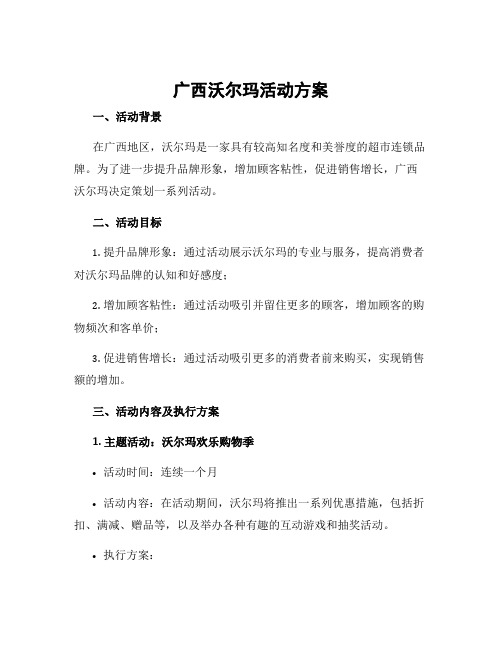 广西沃尔玛活动方案

一、活动背景

在广西地区，沃尔玛是一家具有较高知名度和美誉度的超市连锁品牌。为了进一步提升品牌形象，增加顾客粘性，促进销售增长，广西沃尔玛决定策划一系列活动。

二、活动目标

1. 提升品牌形象：通过活动展示沃尔玛的专业与服务，提高消费者对沃尔玛品牌的认知和好感度；

2. 增加顾客粘性：通过活动吸引并留住更多的顾客，增加顾客的购物频次和客单价；

3. 促进销售增长：通过活动吸引更多的消费者前来购买，实现销售额的增加。

三、活动内容及执行方案

1. 主题活动：沃尔玛欢乐购物季

• 活动时间：连续一个月

• 活动内容：在活动期间，沃尔玛将推出一系列优惠措施，包括折扣、满减、赠品等，以及举办各种有趣的互动游戏和抽奖活动。

• 执行方案：